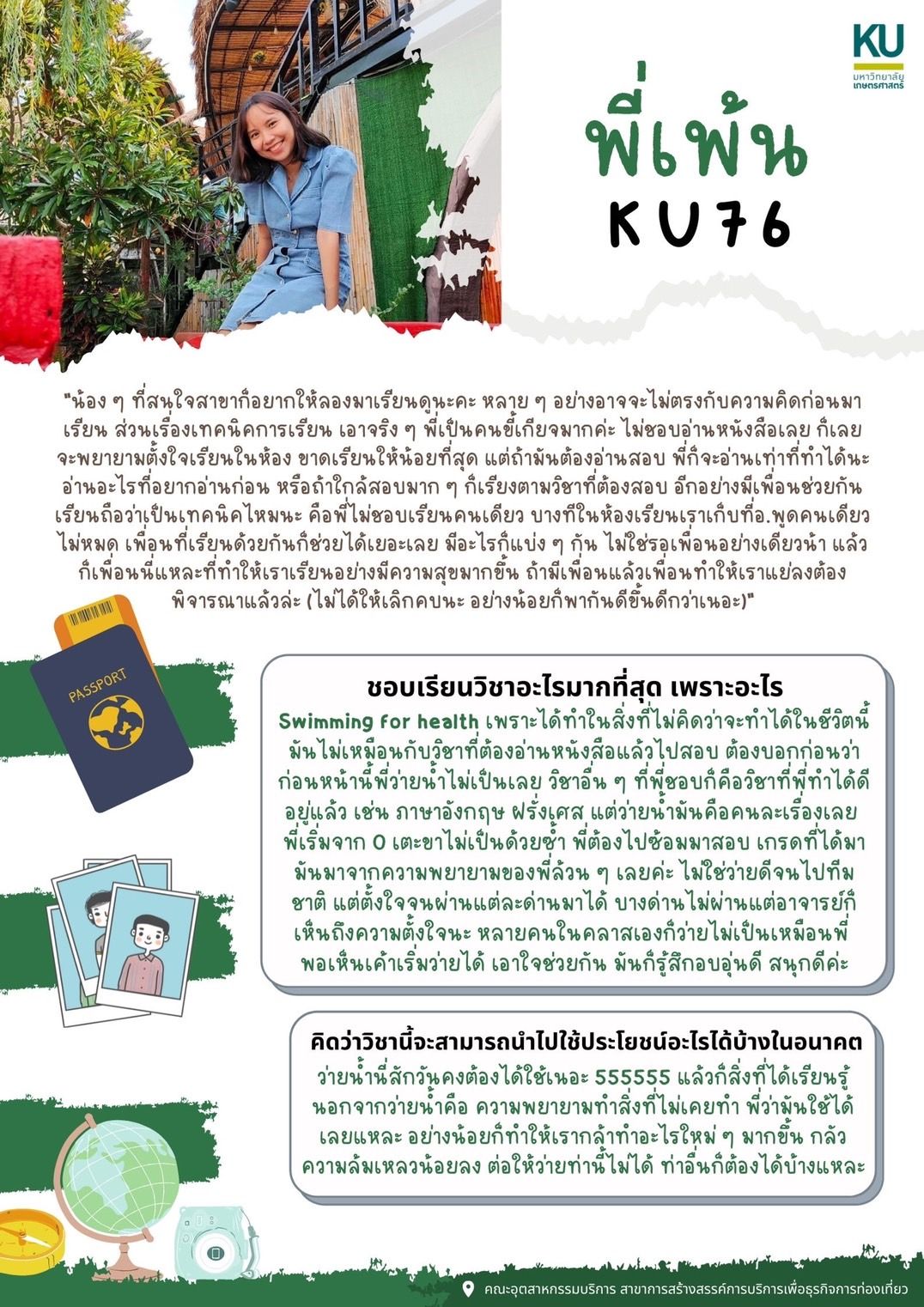 KU
มหาวิทยาลัยเกษตรศาสตร์

พี่เพ้น
KU76

"น้อง ๆ ที่สนใจสาขาก็อยากให้ลองมาเรียนดูนะคะ หลาย ๆ อย่างอาจจะไม่ตรงกับความคิดก่อนมาเรียน ส่วนเรื่องเทคนิคการเรียน เอาจริง ๆ พี่เป็นคนขี้เกียจมากค่ะ ไม่ชอบอ่านหนังสือเลย ก็เลยจะพยายามตั้งใจเรียนในห้อง ขาดเรียนให้น้อยที่สุด แต่ถ้ามันต้องอ่านสอบ พี่ก็จะอ่านเท่าที่ทำได้นะ อ่านอะไรที่อยากอ่านก่อน หรือถ้าใกล้สอบมาก ๆ ก็เรียงตามวิชาที่ต้องสอบ อีกอย่างมีเพื่อนช่วยกันเรียนถือว่าเป็นเทคนิคไหมนะ คือพี่ไม่ชอบเรียนคนเดียว บางทีในห้องเรียนเราเก็บที่อ.พูดคนเดียวไม่หมด เพื่อนที่เรียนด้วยกันก็ช่วยได้เยอะเลย มีอะไรก็แบ่ง ๆ กัน ไม่ใช่รอเพื่อนอย่างเดียวน้า แล้วก็เพื่อนนี่แหละที่ทำให้เราเรียนอย่างมีความสุขมากขึ้น ถ้ามีเพื่อนแล้วเพื่อนทำให้เราแย่ลงต้องพิจารณาแล้วล่ะ (ไม่ได้ให้เลิกคบนะ อย่างน้อยก็พากันดีขึ้นดีกว่าเนอะ)"

PASSPORT

ชอบเรียนวิชาอะไรมากที่สุด เพราะอะไร
Swimming for health เพราะได้ทำในสิ่งที่ไม่คิดว่าจะทำได้ในชีวิตนี้ มันไม่เหมือนกับวิชาที่ต้องอ่านหนังสือแล้วไปสอบ ต้องบอกก่อนว่าก่อนหน้านี้พี่ว่ายน้ำไม่เป็นเลย วิชาอื่น ๆ ที่พี่ชอบก็คือวิชาที่พี่ทำได้ดีอยู่แล้ว เช่น ภาษาอังกฤษ ฝรั่งเศส แต่ว่ายน้ำมันคือคนละเรื่องเลย พี่เริ่มจาก 0 เตะขาไม่เป็นด้วยซ้ำ พี่ต้องไปซ้อมมาสอบ เกรดที่ได้มามันมาจากความพยายามของพี่ล้วน ๆ เลยค่ะ ไม่ใช่ว่ายดีจนไปทีมชาติ แต่ตั้งใจจนผ่านแต่ละด่านมาได้ บางด่านไม่ผ่านแต่อาจารย์ก็เห็นถึงความตั้งใจนะ หลายคนในคลาสเองก็ว่ายไม่เป็นเหมือนพี่ พอเห็นเค้าเริ่มว่ายได้ เอาใจช่วยกัน มันก็รู้สึกอบอุ่นดี สนุกดีค่ะ

คิดว่าวิชานี้จะสามารถนำไปใช้ประโยชน์อะไรได้บ้างในอนาคต
ว่ายน้ำนี่สักวันคงต้องได้ใช้เนอะ 555555 แล้วก็สิ่งที่ได้เรียนรู้นอกจากว่ายน้ำคือ ความพยายามทำสิ่งที่ไม่เคยทำ พี่ว่ามันใช้ได้เลยแหละ อย่างน้อยก็ทำให้เรากล้าทำอะไรใหม่ ๆ มากขึ้น กลัวความล้มเหลวน้อยลง ต่อให้ว่ายท่านี้ไม่ได้ ท่าอื่นก็ต้องได้บ้างแหละ

คณะอุตสาหกรรมบริการ สาขาการสร้างสรรค์การบริการเพื่อธุรกิจการท่องเที่ยว